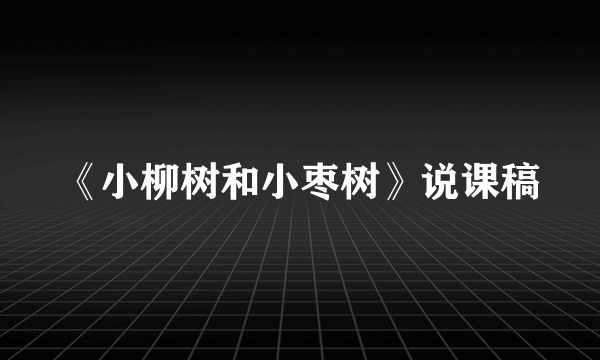 《小柳树和小枣树》说课稿